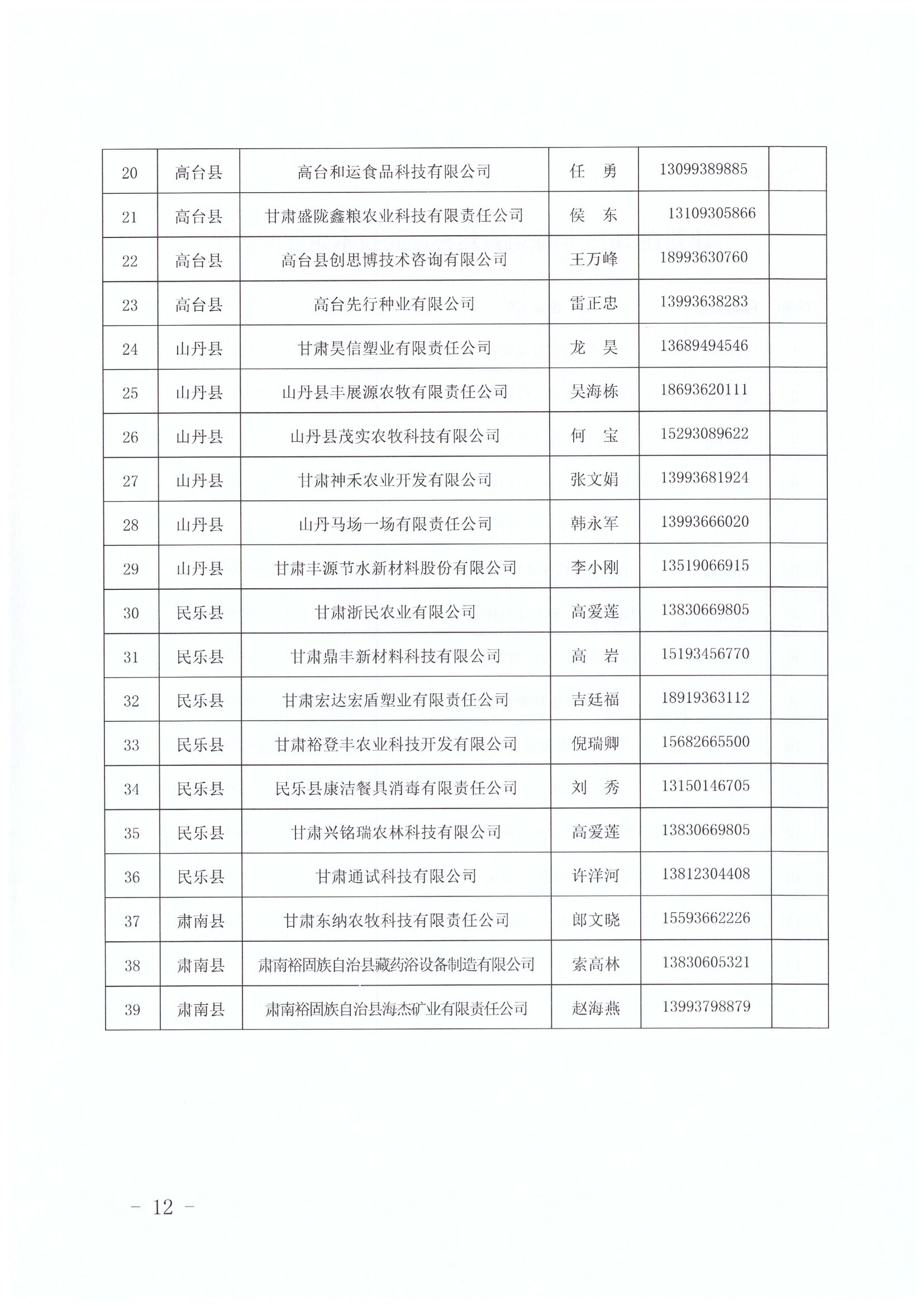 | 20 | 高台县 | 高台和运食品科技有限公司 | 任　勇 | 13099389885 | |
|---|---|---|---|---|---|
| 21 | 高台县 | 甘肃盛陇鑫粮农业科技有限责任公司 | 侯　东 | 13109305866 | |
| 22 | 高台县 | 高台县创思博技术咨询有限公司 | 王万峰 | 18993630760 | |
| 23 | 高台县 | 高台先行种业有限公司 | 雷正忠 | 13993638283 | |
| 24 | 山丹县 | 甘肃昊信塑业有限责任公司 | 龙　昊 | 13689494546 | |
| 25 | 山丹县 | 山丹县丰展源农牧有限责任公司 | 吴海栋 | 18693620111 | |
| 26 | 山丹县 | 山丹县茂实农牧科技有限公司 | 何　宝 | 15293089622 | |
| 27 | 山丹县 | 甘肃神禾农业开发有限公司 | 张文娟 | 13993681924 | |
| 28 | 山丹县 | 山丹马场一场有限责任公司 | 韩永军 | 13993666020 | |
| 29 | 山丹县 | 甘肃丰源节水新材料股份有限公司 | 李小刚 | 13519066915 | |
| 30 | 民乐县 | 甘肃浙民农业有限公司 | 高爱莲 | 13830669805 | |
| 31 | 民乐县 | 甘肃鼎丰新材料科技有限公司 | 高　岩 | 15193456770 | |
| 32 | 民乐县 | 甘肃宏达宏盾塑业有限责任公司 | 吉廷福 | 18919363112 | |
| 33 | 民乐县 | 甘肃裕登丰农业科技开发有限公司 | 倪瑞卿 | 15682665500 | |
| 34 | 民乐县 | 民乐县康洁餐具消毒有限责任公司 | 刘　秀 | 13150146705 | |
| 35 | 民乐县 | 甘肃兴铭瑞农林科技有限公司 | 高爱莲 | 13830669805 | |
| 36 | 民乐县 | 甘肃通试科技有限公司 | 许洋河 | 13812304408 | |
| 37 | 肃南县 | 甘肃东纳农牧科技有限责任公司 | 郎文晓 | 15593662226 | |
| 38 | 肃南县 | 肃南裕固族自治县藏药浴设备制造有限公司 | 索高林 | 13830605321 | |
| 39 | 肃南县 | 肃南裕固族自治县海杰矿业有限责任公司 | 赵海燕 | 13993798879 | |

－ 12 －